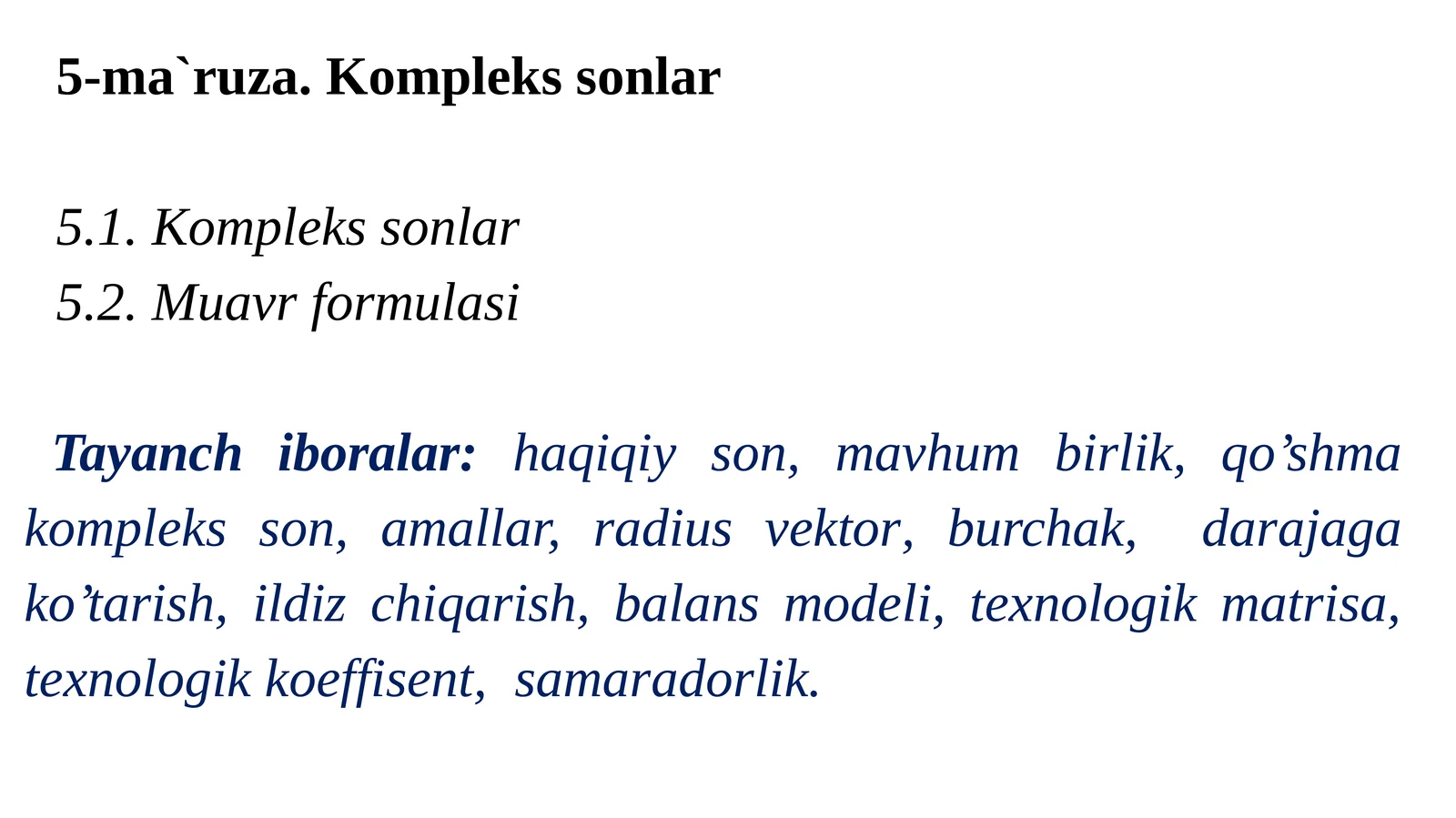 5-ma`ruza. Kompleks sonlar

5.1. Kompleks sonlar
5.2. Muavr formulasi

Tayanch iboralar: haqiqiy son, mavhum birlik, qo’shma kompleks son, amallar, radius vektor, burchak, darajaga ko’tarish, ildiz chiqarish, balans modeli, texnologik matrisa, texnologik koeffisent, samaradorlik.